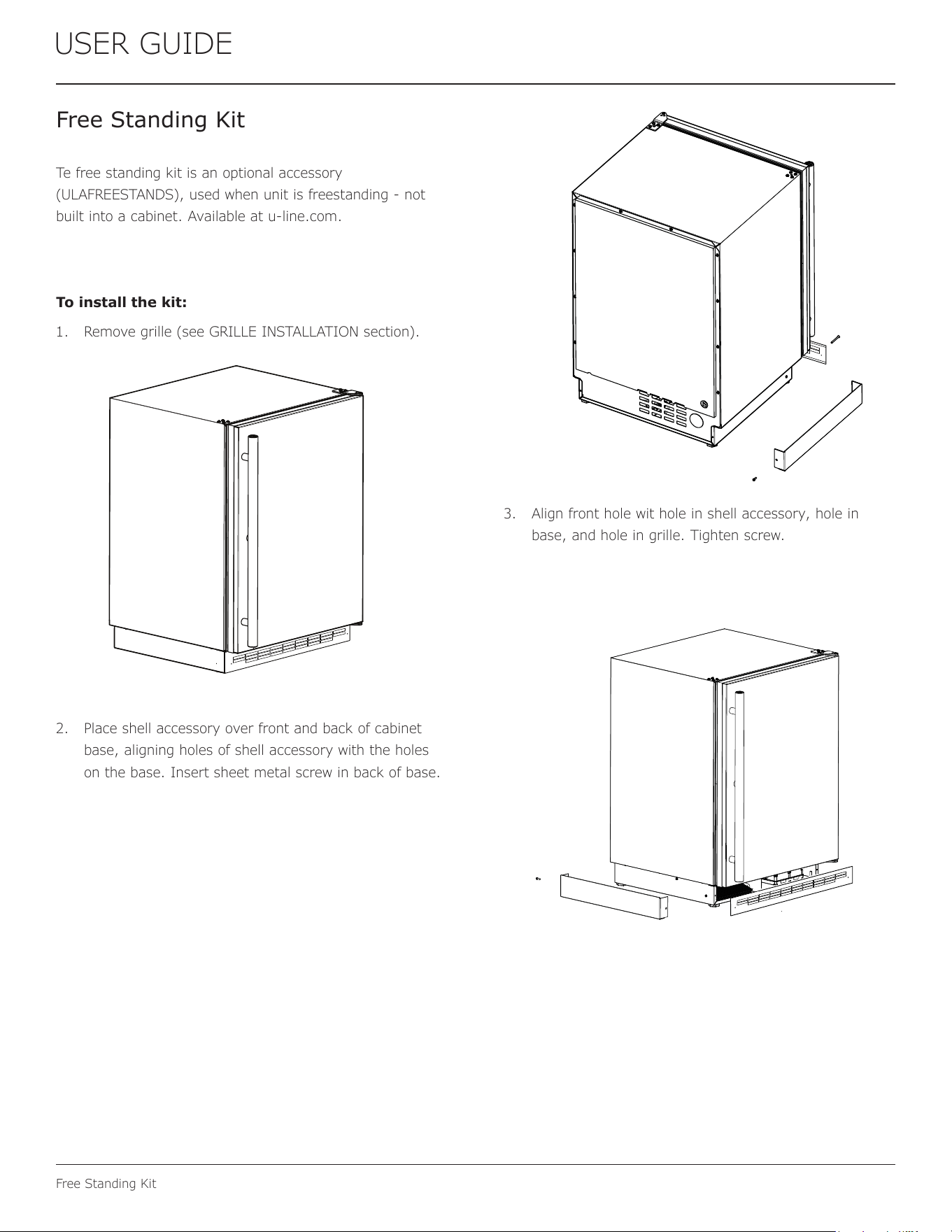 USER GUIDE

Free Standing Kit

Te free standing kit is an optional accessory (ULAFREESTANDS), used when unit is freestanding - not built into a cabinet. Available at u-line.com.

**To install the kit:**

1. Remove grille (see GRILLE INSTALLATION section).

2. Place shell accessory over front and back of cabinet base, aligning holes of shell accessory with the holes on the base. Insert sheet metal screw in back of base.

3. Align front hole wit hole in shell accessory, hole in base, and hole in grille. Tighten screw.

Free Standing Kit